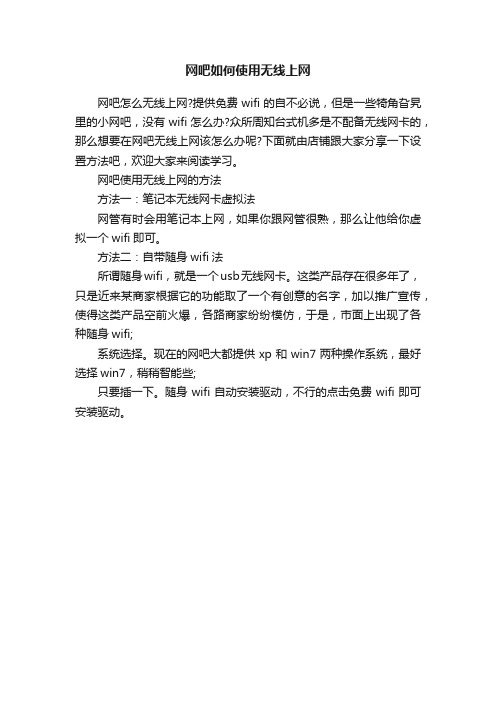 网吧如何使用无线上网

网吧怎么无线上网?提供免费 wifi 的自不必说，但是一些犄角旮旯里的小网吧，没有 wifi 怎么办?众所周知台式机多是不配备无线网卡的，那么想要在网吧无线上网该怎么办呢?下面就由店铺跟大家分享一下设置方法吧，欢迎大家来阅读学习。

网吧使用无线上网的方法

方法一：笔记本无线网卡虚拟法

网管有时会用笔记本上网，如果你跟网管很熟，那么让他给你虚拟一个 wifi 即可。

方法二：自带随身 wifi 法

所谓随身 wifi，就是一个 usb 无线网卡。这类产品存在很多年了，只是近来某商家根据它的功能取了一个有创意的名字，加以推广宣传，使得这类产品空前火爆，各路商家纷纷模仿，于是，市面上出现了各种随身 wifi;

系统选择。现在的网吧大都提供 xp 和 win7 两种操作系统，最好选择 win7，稍稍智能些;

只要插一下。随身 wifi 自动安装驱动，不行的点击免费 wifi 即可安装驱动。